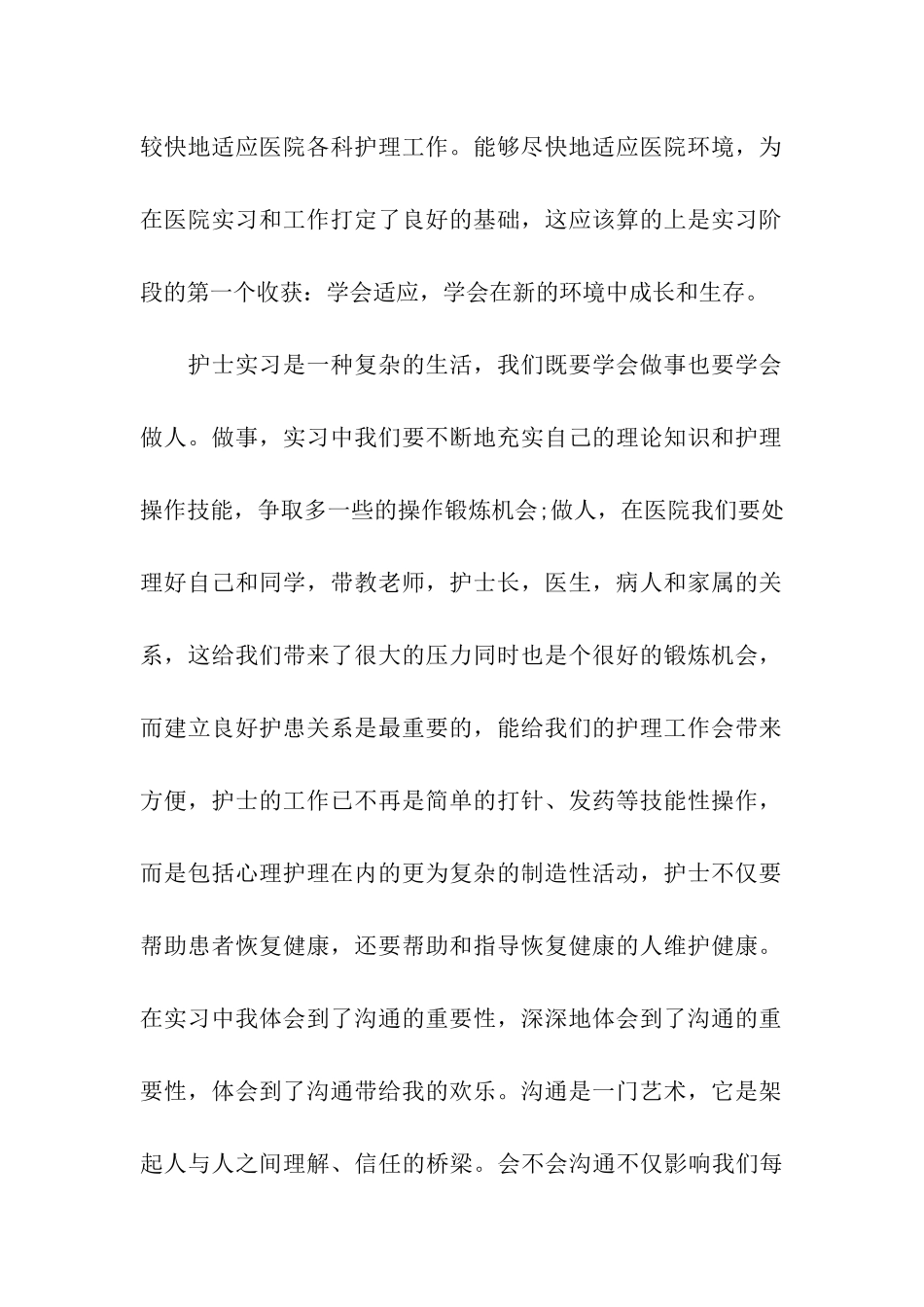 较快地适应医院各科护理工作。能够尽快地适应医院环境，为在医院实习和工作打定了良好的基础，这应该算的上是实习阶段的第一个收获：学会适应，学会在新的环境中成长和生存。

护士实习是一种复杂的生活，我们既要学会做事也要学会做人。做事，实习中我们要不断地充实自己的理论知识和护理操作技能，争取多一些的操作锻炼机会;做人，在医院我们要处理好自己和同学，带教老师，护士长，医生，病人和家属的关系，这给我们带来了很大的压力同时也是个很好的锻炼机会，而建立良好护患关系是最重要的，能给我们的护理工作会带来方便，护士的工作已不再是简单的打针、发药等技能性操作，而是包括心理护理在内的更为复杂的制造性活动，护士不仅要帮助患者恢复健康，还要帮助和指导恢复健康的人维护健康。在实习中我体会到了沟通的重要性，深深地体会到了沟通的重要性，体会到了沟通带给我的欢乐。沟通是一门艺术，它是架起人与人之间理解、信任的桥梁。会不会沟通不仅影响我们每